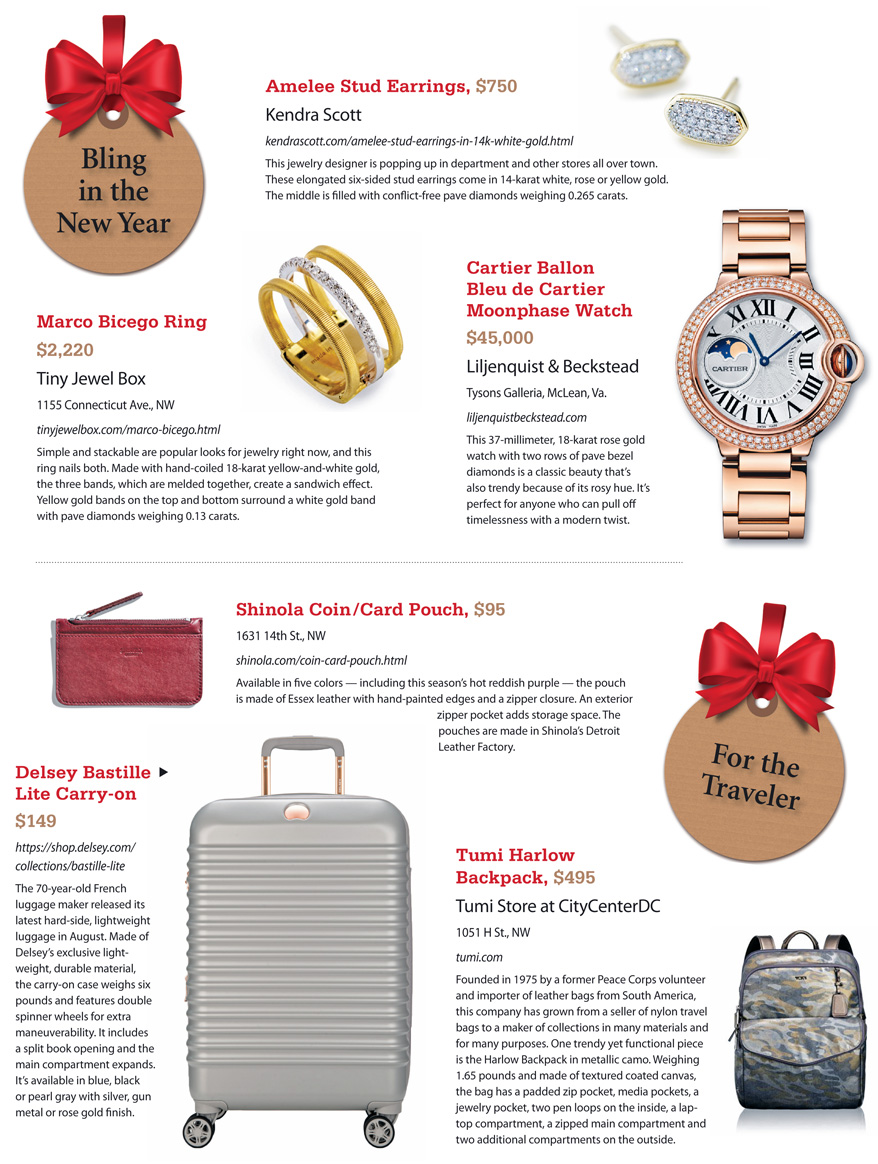 Bling in the New Year

Amelee Stud Earrings, $750

Kendra Scott

kendrascott.com/amelee-stud-earrings-in-14k-white-gold.html

This jewelry designer is popping up in department and other stores all over town. These elongated six-sided stud earrings come in 14-karat white, rose or yellow gold. The middle is filled with conflict-free pave diamonds weighing 0.265 carats.

Marco Bicego Ring

$2,220

Tiny Jewel Box

1155 Connecticut Ave., NW

tinyjewelbox.com/marco-bicego.html

Simple and stackable are popular looks for jewelry right now, and this ring nails both. Made with hand-coiled 18-karat yellow-and-white gold, the three bands, which are melded together, create a sandwich effect. Yellow gold bands on the top and bottom surround a white gold band with pave diamonds weighing 0.13 carats.

Cartier Ballon Bleu de Cartier Moonphase Watch

$45,000

Liljenquist & Beckstead

Tysons Galleria, McLean, Va.

liljenquistbeckstead.com

This 37-millimeter, 18-karat rose gold watch with two rows of pave bezel diamonds is a classic beauty that's also trendy because of its rosy hue. It's perfect for anyone who can pull off timelessness with a modern twist.

CARTIER

Shinola Coin/Card Pouch, $95

1631 14th St., NW

shinola.com/coin-card-pouch.html

Available in five colors — including this season's hot reddish purple — the pouch is made of Essex leather with hand-painted edges and a zipper closure. An exterior zipper pocket adds storage space. The pouches are made in Shinola's Detroit Leather Factory.

For the Traveler

Delsey Bastille Lite Carry-on

$149

https://shop.delsey.com/collections/bastille-lite

The 70-year-old French luggage maker released its latest hard-side, lightweight luggage in August. Made of Delsey's exclusive lightweight, durable material, the carry-on case weighs six pounds and features double spinner wheels for extra maneuverability. It includes a split book opening and the main compartment expands. It's available in blue, black or pearl gray with silver, gun metal or rose gold finish.

Tumi Harlow Backpack, $495

Tumi Store at CityCenterDC

1051 H St., NW

tumi.com

Founded in 1975 by a former Peace Corps volunteer and importer of leather bags from South America, this company has grown from a seller of nylon travel bags to a maker of collections in many materials and for many purposes. One trendy yet functional piece is the Harlow Backpack in metallic camo. Weighing 1.65 pounds and made of textured coated canvas, the bag has a padded zip pocket, media pockets, a jewelry pocket, two pen loops on the inside, a laptop compartment, a zipped main compartment and two additional compartments on the outside.